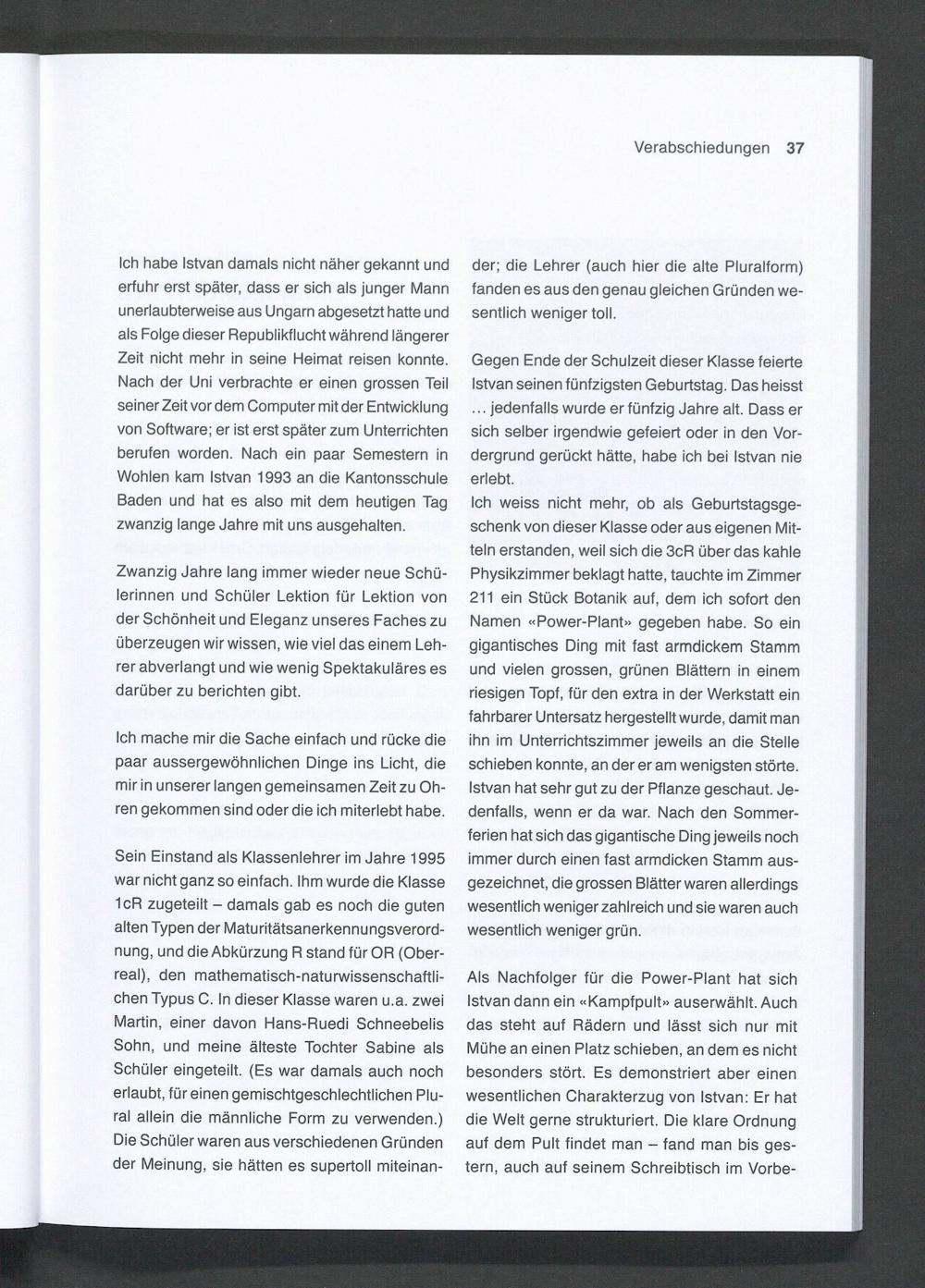 Verabschiedungen 37

Ich habe Istvan damals nicht näher gekannt und erfuhr erst später, dass er sich als junger Mann unerlaubterweise aus Ungarn abgesetzt hatte und als Folge dieser Republikflucht während längerer Zeit nicht mehr in seine Heimat reisen konnte. Nach der Uni verbrachte er einen grossen Teil seiner Zeit vor dem Computer mit der Entwicklung von Software; er ist erst später zum Unterrichten berufen worden. Nach ein paar Semestern in Wohlen kam Istvan 1993 an die Kantonsschule Baden und hat es also mit dem heutigen Tag zwanzig lange Jahre mit uns ausgehalten.

Zwanzig Jahre lang immer wieder neue Schülerinnen und Schüler Lektion für Lektion von der Schönheit und Eleganz unseres Faches zu überzeugen wir wissen, wie viel das einem Lehrer abverlangt und wie wenig Spektakuläres es darüber zu berichten gibt.

Ich mache mir die Sache einfach und rücke die paar aussergewöhnlichen Dinge ins Licht, die mir in unserer langen gemeinsamen Zeit zu Ohren gekommen sind oder die ich miterlebt habe.

Sein Einstand als Klassenlehrer im Jahre 1995 war nicht ganz so einfach. Ihm wurde die Klasse 1cR zugeteilt – damals gab es noch die guten alten Typen der Maturitätsanerkennungsverordnung, und die Abkürzung R stand für OR (Oberreal), den mathematisch-naturwissenschaftlichen Typus C. In dieser Klasse waren u.a. zwei Martin, einer davon Hans-Ruedi Schneebelis Sohn, und meine älteste Tochter Sabine als Schüler eingeteilt. (Es war damals auch noch erlaubt, für einen gemischtgeschlechtlichen Plural allein die männliche Form zu verwenden.) Die Schüler waren aus verschiedenen Gründen der Meinung, sie hätten es supertoll miteinander; die Lehrer (auch hier die alte Pluralform) fanden es aus den genau gleichen Gründen wesentlich weniger toll.

Gegen Ende der Schulzeit dieser Klasse feierte Istvan seinen fünfzigsten Geburtstag. Das heisst ... jedenfalls wurde er fünfzig Jahre alt. Dass er sich selber irgendwie gefeiert oder in den Vordergrund gerückt hätte, habe ich bei Istvan nie erlebt.
Ich weiss nicht mehr, ob als Geburtstagsgeschenk von dieser Klasse oder aus eigenen Mitteln erstanden, weil sich die 3cR über das kahle Physikzimmer beklagt hatte, tauchte im Zimmer 211 ein Stück Botanik auf, dem ich sofort den Namen «Power-Plant» gegeben habe. So ein gigantisches Ding mit fast armdickem Stamm und vielen grossen, grünen Blättern in einem riesigen Topf, für den extra in der Werkstatt ein fahrbarer Untersatz hergestellt wurde, damit man ihn im Unterrichtszimmer jeweils an die Stelle schieben konnte, an der er am wenigsten störte. Istvan hat sehr gut zu der Pflanze geschaut. Jedenfalls, wenn er da war. Nach den Sommerferien hat sich das gigantische Ding jeweils noch immer durch einen fast armdicken Stamm ausgezeichnet, die grossen Blätter waren allerdings wesentlich weniger zahlreich und sie waren auch wesentlich weniger grün.

Als Nachfolger für die Power-Plant hat sich Istvan dann ein «Kampfpult» auserwählt. Auch das steht auf Rädern und lässt sich nur mit Mühe an einen Platz schieben, an dem es nicht besonders stört. Es demonstriert aber einen wesentlichen Charakterzug von Istvan: Er hat die Welt gerne strukturiert. Die klare Ordnung auf dem Pult findet man – fand man bis gestern, auch auf seinem Schreibtisch im Vorbe-